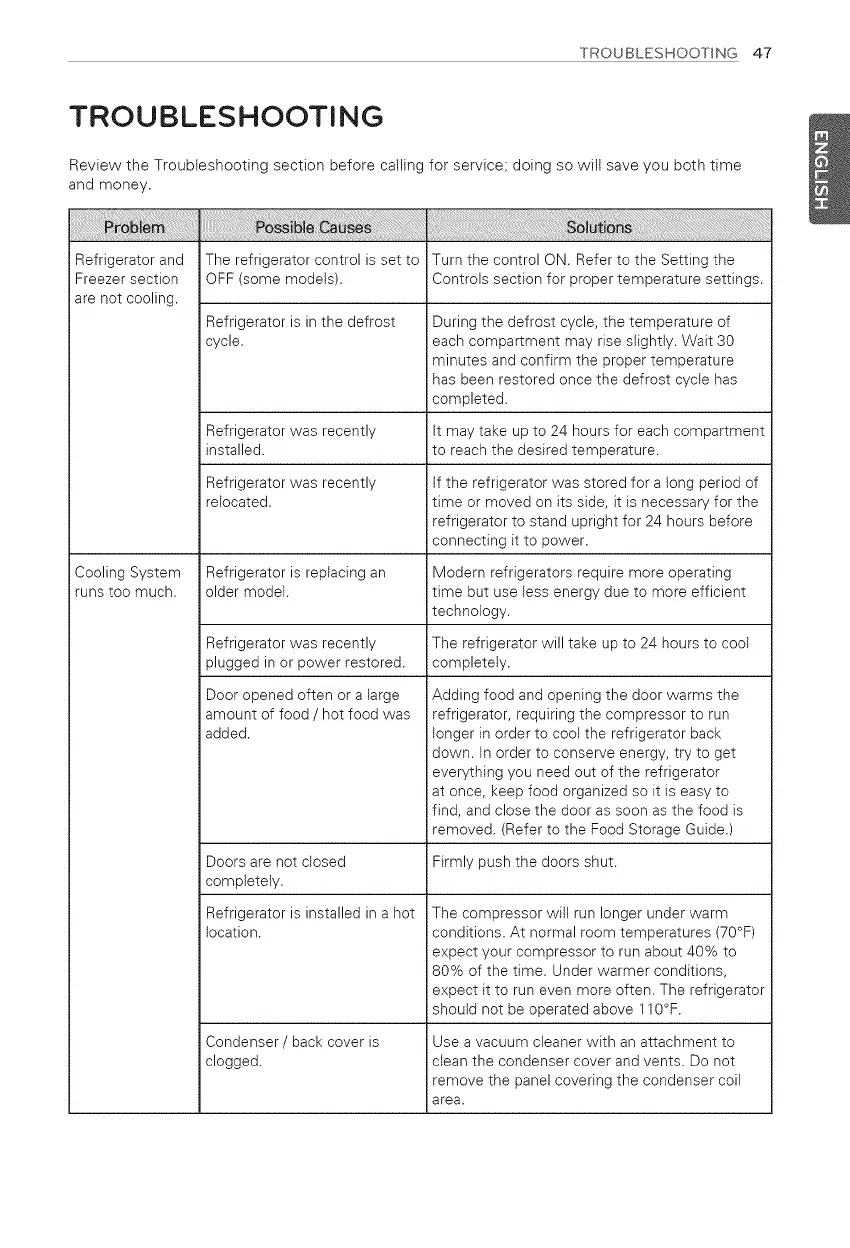 TROUBLESHOOTING 47

ENGLISH

TROUBLESHOOTING

Review the Troubleshooting section before calling for service; doing so will save you both time and money.

| Problem | Possible Causes | Solutions |
|---|---|---|
| Refrigerator and Freezer section are not cooling. | The refrigerator control is set to OFF (some models). | Turn the control ON. Refer to the Setting the Controls section for proper temperature settings. |
| | Refrigerator is in the defrost cycle. | During the defrost cycle, the temperature of each compartment may rise slightly. Wait 30 minutes and confirm the proper temperature has been restored once the defrost cycle has completed. |
| | Refrigerator was recently installed. | It may take up to 24 hours for each compartment to reach the desired temperature. |
| | Refrigerator was recently relocated. | If the refrigerator was stored for a long period of time or moved on its side, it is necessary for the refrigerator to stand upright for 24 hours before connecting it to power. |
| Cooling System runs too much. | Refrigerator is replacing an older model. | Modern refrigerators require more operating time but use less energy due to more efficient technology. |
| | Refrigerator was recently plugged in or power restored. | The refrigerator will take up to 24 hours to cool completely. |
| | Door opened often or a large amount of food / hot food was added. | Adding food and opening the door warms the refrigerator, requiring the compressor to run longer in order to cool the refrigerator back down. In order to conserve energy, try to get everything you need out of the refrigerator at once, keep food organized so it is easy to find, and close the door as soon as the food is removed. (Refer to the Food Storage Guide.) |
| | Doors are not closed completely. | Firmly push the doors shut. |
| | Refrigerator is installed in a hot location. | The compressor will run longer under warm conditions. At normal room temperatures (70°F) expect your compressor to run about 40% to 80% of the time. Under warmer conditions, expect it to run even more often. The refrigerator should not be operated above 110°F. |
| | Condenser / back cover is clogged. | Use a vacuum cleaner with an attachment to clean the condenser cover and vents. Do not remove the panel covering the condenser coil area. |